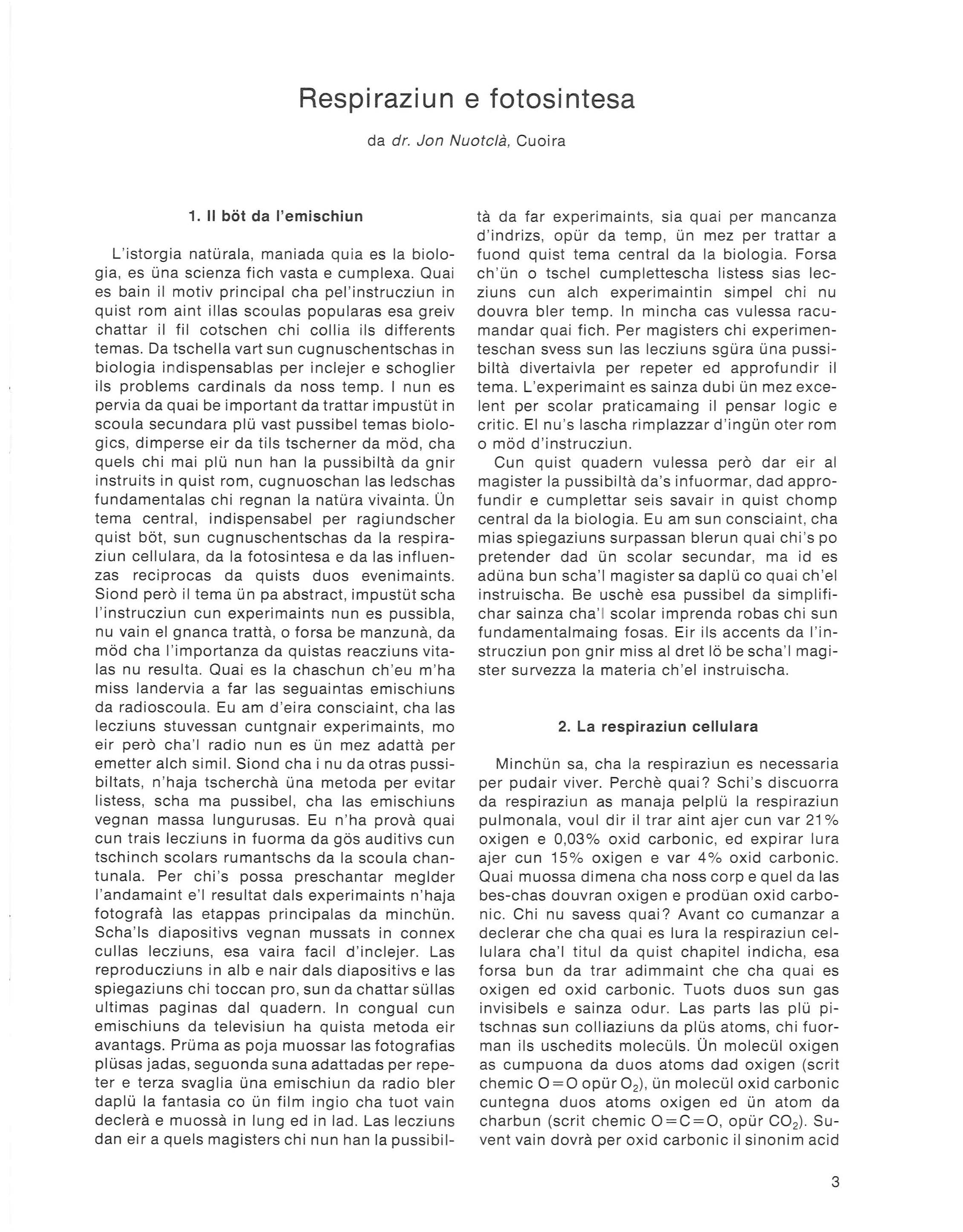 Respiraziun e fotosintesa

da dr. Jon Nuotclà, Cuoira

1. Il böt da l'emischiun

L'istorgia natürala, maniada quia es la biologia, es üna scienza fich vasta e cumplexa. Quai es bain il motiv principal cha pel'instrucziun in quist rom aint illas scoulas popularas esa greiv chattar il fil cotschen chi collia ils differents temas. Da tschella vart sun cugnuschentschas in biologia indispensablas per inclejer e schoglier ils problems cardinals da noss temp. I nun es pervia da quai be important da trattar impustüt in scoula secundara plü vast pussibel temas biologics, dimperse eir da tils tscherner da möd, cha quels chi mai plü nun han la pussibiltà da gnir instruits in quist rom, cugnuoschan las ledschas fundamentalas chi regnan la natüra vivainta. Ün tema central, indispensabel per ragiundscher quist böt, sun cugnuschentschas da la respiraziun cellulara, da la fotosintesa e da las influenzas reciprocas da quists duos evenimaints. Siond però il tema ün pa abstract, impustüt scha l'instrucziun cun experimaints nun es pussibla, nu vain el gnanca trattà, o forsa be manzunà, da möd cha l'importanza da quistas reacziuns vitalas nu resulta. Quai es la chaschun ch'eu m'ha miss landervia a far las seguaintas emischiuns da radioscoula. Eu am d'eira consciaint, cha las lecziuns stuvessan cuntgnair experimaints, mo eir però cha'l radio nun es ün mez adattà per emetter alch simil. Siond cha i nu da otras pussibiltats, n'haja tscherchà üna metoda per evitar listess, scha ma pussibel, cha las emischiuns vegnan massa lungurusas. Eu n'ha provà quai cun trais lecziuns in fuorma da gös auditivs cun tschinch scolars rumantschs da la scoula chantunala. Per chi's possa preschantar meglder l'andamaint e'l resultat dals experimaints n'haja fotografà las etappas principalas da minchün. Scha'ls diapositivs vegnan mussats in connex cullas lecziuns, esa vaira facil d'inclejer. Las reproducziuns in alb e nair dals diapositivs e las spiegaziuns chi toccan pro, sun da chattar süllas ultimas paginas dal quadern. In congual cun emischiuns da televisiun ha quista metoda eir avantags. Prüma as poja muossar las fotografias plüsas jadas, seguonda suna adattadas per repeter e terza svaglia üna emischiun da radio bler daplü la fantasia co ün film ingio cha tuot vain declerà e muossà in lung ed in lad. Las lecziuns dan eir a quels magisters chi nun han la pussibiltà da far experimaints, sia quai per mancanza d'indrizs, opür da temp, ün mez per trattar a fuond quist tema central da la biologia. Forsa ch'ün o tschel cumplettescha listess sias lecziuns cun alch experimaintin simpel chi nu douvra bler temp. In mincha cas vulessa racumandar quai fich. Per magisters chi experimenteschan svess sun las lecziuns sgüra üna pussibiltà divertaivla per repeter ed approfundir il tema. L'experimaint es sainza dubi ün mez excelent per scolar praticamaing il pensar logic e critic. El nu's lascha rimplazzar d'ingün oter rom o möd d'instrucziun.

Cun quist quadern vulessa però dar eir al magister la pussibiltà da's infuormar, dad approfundir e cumplettar seis savair in quist chomp central da la biologia. Eu am sun consciaint, cha mias spiegaziuns surpassan blerun quai chi's po pretender dad ün scolar secundar, ma id es adüna bun scha'l magister sa daplü co quai ch'el instruischa. Be uschè esa pussibel da simplifichar sainza cha'l scolar imprenda robas chi sun fundamentalmaing fosas. Eir ils accents da l'instrucziun pon gnir miss al dret lö be scha'l magister survezza la materia ch'el instruischa.

2. La respiraziun cellulara

Minchün sa, cha la respiraziun es necessaria per pudair viver. Perchè quai? Schi's discuorra da respiraziun as manaja pelplü la respiraziun pulmonala, voul dir il trar aint ajer cun var 21% oxigen e 0,03% oxid carbonic, ed expirar lura ajer cun 15% oxigen e var 4% oxid carbonic. Quai muossa dimena cha noss corp e quel da las bes-chas douvran oxigen e prodüan oxid carbonic. Chi nu savess quai? Avant co cumanzar a declerar che cha quai es lura la respiraziun cellulara cha'l titul da quist chapitel indicha, esa forsa bun da trar adimmaint che cha quai es oxigen ed oxid carbonic. Tuots duos sun gas invisibels e sainza odur. Las parts las plü pitschnas sun colliaziuns da plüs atoms, chi fuorman ils uschedits molecüls. Ün molecül oxigen as cumpuona da duos atoms dad oxigen (scrit chemic $O=O$ opür $O_2$), ün molecül oxid carbonic cuntegna duos atoms oxigen ed ün atom da charbun (scrit chemic $O=C=O$, opür $CO_2$). Suvent vain dovrà per oxid carbonic il sinonim acid

3